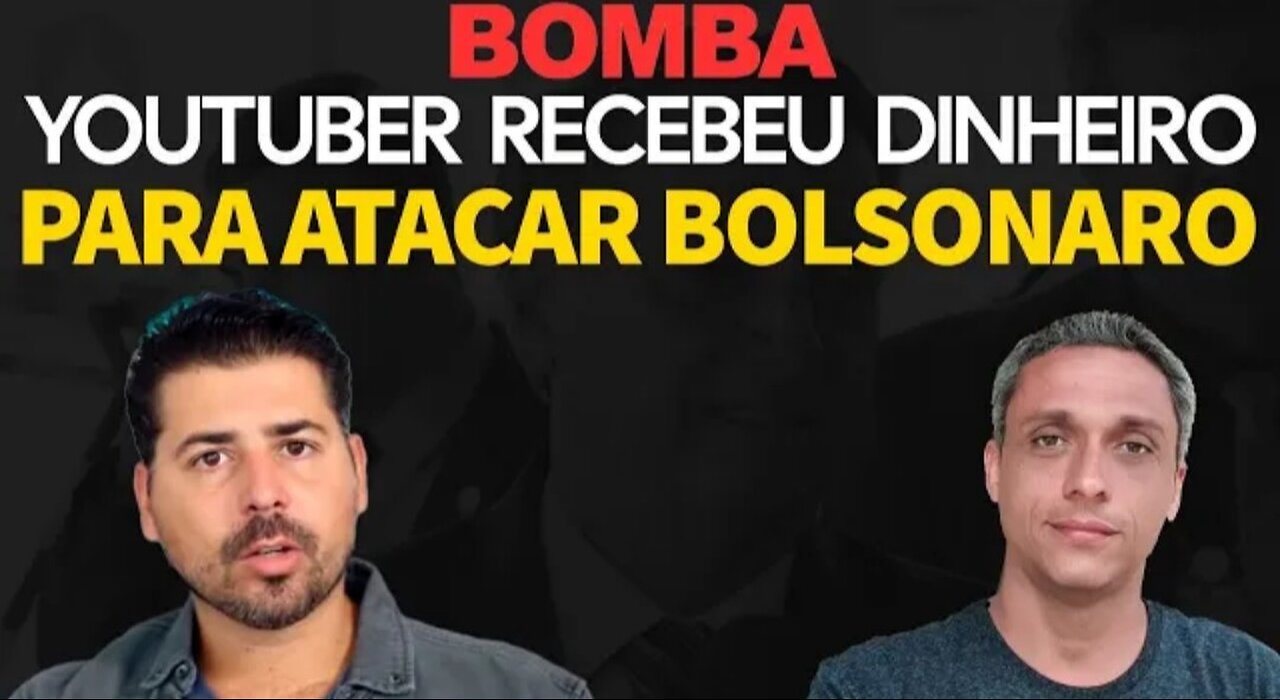 BOMBA
YOUTUBER RECEBEU DINHEIRO
PARA ATACAR BOLSONARO